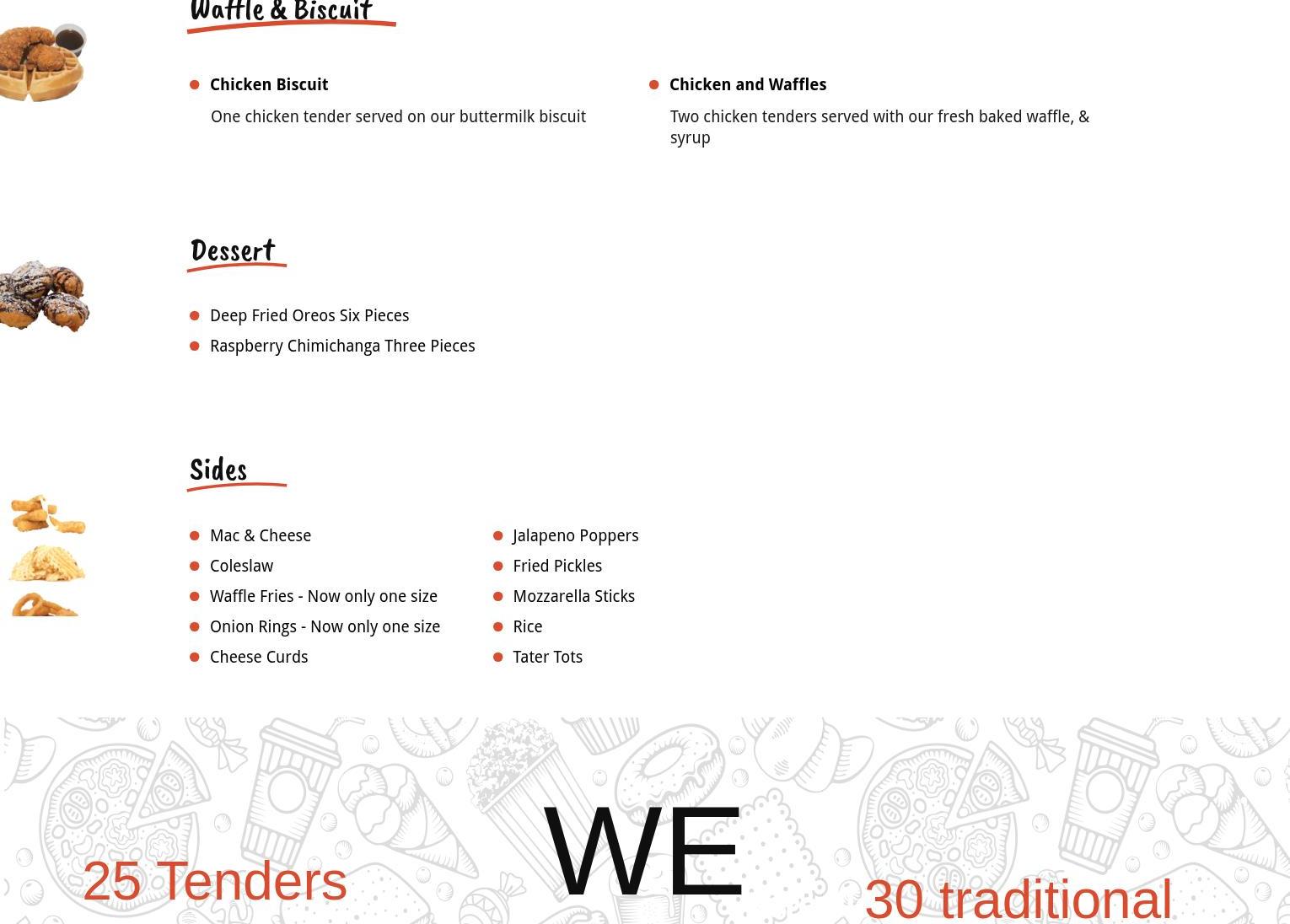 Waffle & Biscuit

Chicken Biscuit

One chicken tender served on our buttermilk biscuit

Chicken and Waffles

Two chicken tenders served with our fresh baked waffle, & syrup

Dessert

Deep Fried Oreos Six Pieces

Raspberry Chimichanga Three Pieces

Sides

Mac & Cheese

Coleslaw

Waffle Fries - Now only one size

Onion Rings - Now only one size

Cheese Curds

Jalapeno Poppers

Fried Pickles

Mozzarella Sticks

Rice

Tater Tots

25 Tenders

WE

30 traditional